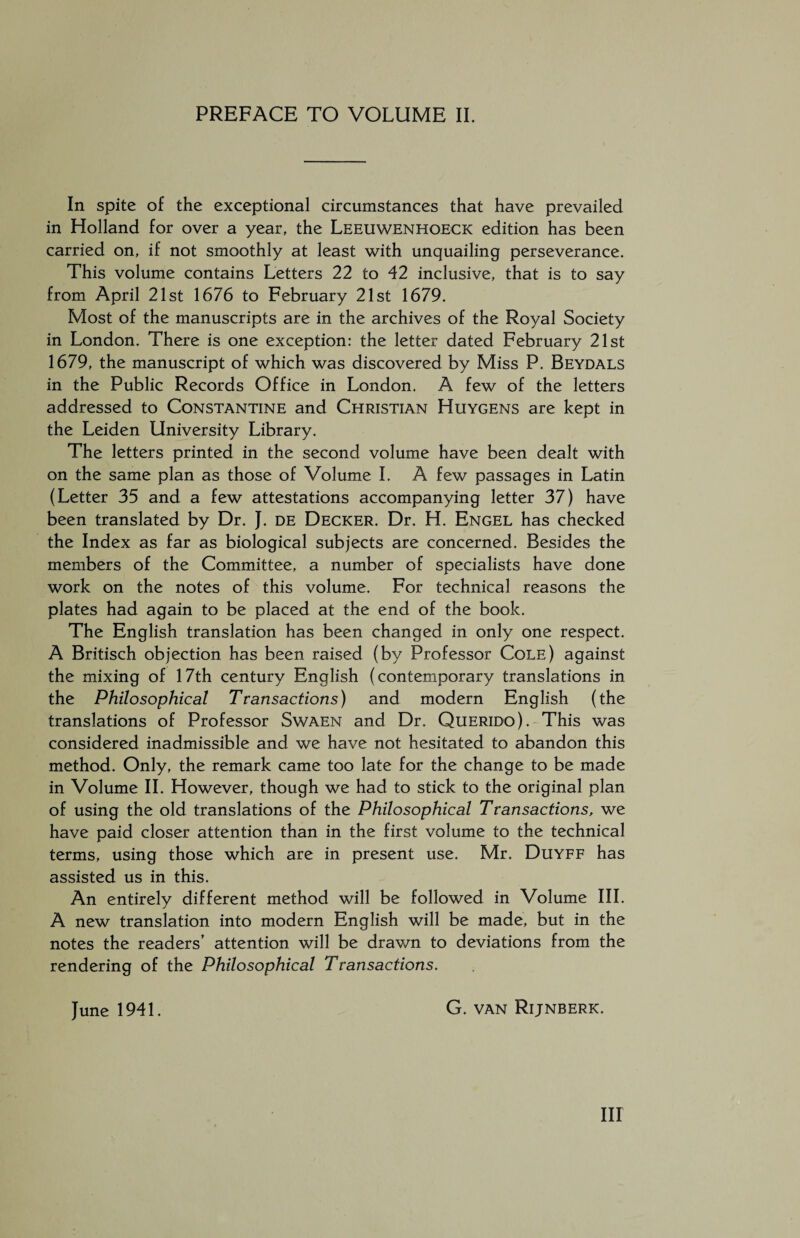 PREFACE TO VOLUME II.

In spite of the exceptional circumstances that have prevailed in Holland for over a year, the LEEUWENHOECK edition has been carried on, if not smoothly at least with unquailing perseverance. This volume contains Letters 22 to 42 inclusive, that is to say from April 21st 1676 to February 21st 1679.

Most of the manuscripts are in the archives of the Royal Society in London. There is one exception: the letter dated February 21st 1679, the manuscript of which was discovered by Miss P. BEYDALS in the Public Records Office in London. A few of the letters addressed to CONSTANTINE and CHRISTIAN HUYGENS are kept in the Leiden University Library.

The letters printed in the second volume have been dealt with on the same plan as those of Volume I. A few passages in Latin (Letter 35 and a few attestations accompanying letter 37) have been translated by Dr. J. DE DECKER. Dr. H. ENGEL has checked the Index as far as biological subjects are concerned. Besides the members of the Committee, a number of specialists have done work on the notes of this volume. For technical reasons the plates had again to be placed at the end of the book.

The English translation has been changed in only one respect. A Britisch objection has been raised (by Professor COLE) against the mixing of 17th century English (contemporary translations in the Philosophical Transactions) and modern English (the translations of Professor SWAEN and Dr. QUERIDO). This was considered inadmissible and we have not hesitated to abandon this method. Only, the remark came too late for the change to be made in Volume II. However, though we had to stick to the original plan of using the old translations of the Philosophical Transactions, we have paid closer attention than in the first volume to the technical terms, using those which are in present use. Mr. DUYFF has assisted us in this.

An entirely different method will be followed in Volume III. A new translation into modern English will be made, but in the notes the readers' attention will be drawn to deviations from the rendering of the Philosophical Transactions.

June 1941.

G. VAN RIJNBERK.

III